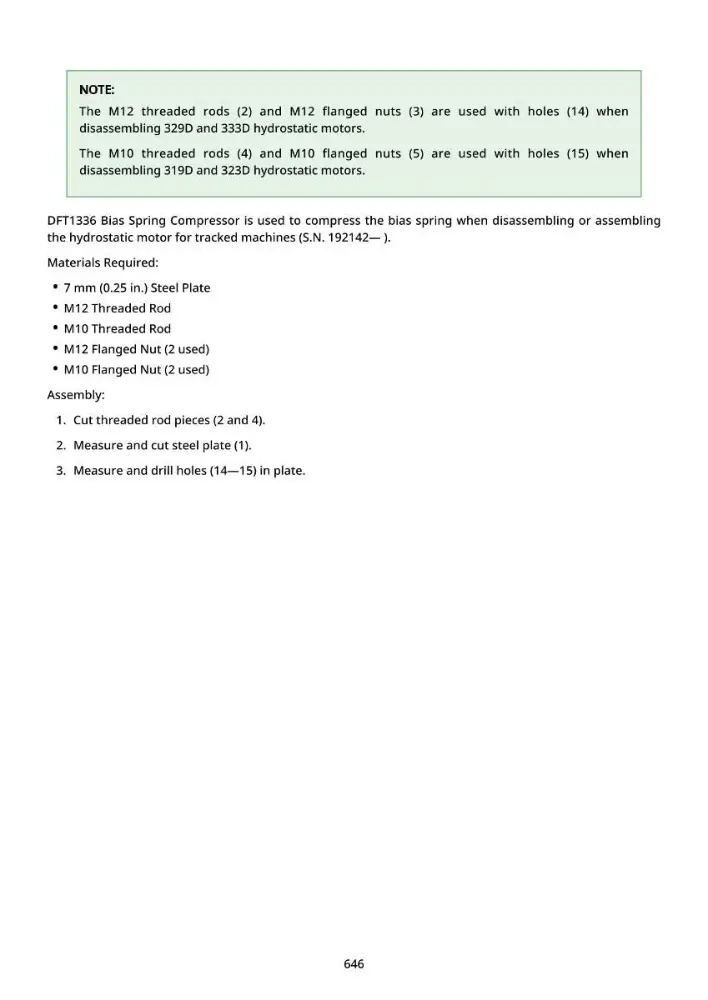 NOTE:

The M12 threaded rods (2) and M12 flanged nuts (3) are used with holes (14) when disassembling 329D and 333D hydrostatic motors.

The M10 threaded rods (4) and M10 flanged nuts (5) are used with holes (15) when disassembling 319D and 323D hydrostatic motors.

DFT1336 Bias Spring Compressor is used to compress the bias spring when disassembling or assembling the hydrostatic motor for tracked machines (S.N. 192142— ).

Materials Required:

• 7 mm (0.25 in.) Steel Plate
• M12 Threaded Rod
• M10 Threaded Rod
• M12 Flanged Nut (2 used)
• M10 Flanged Nut (2 used)

Assembly:

1. Cut threaded rod pieces (2 and 4).
2. Measure and cut steel plate (1).
3. Measure and drill holes (14—15) in plate.

646